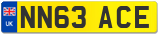 UK

NN63 ACE